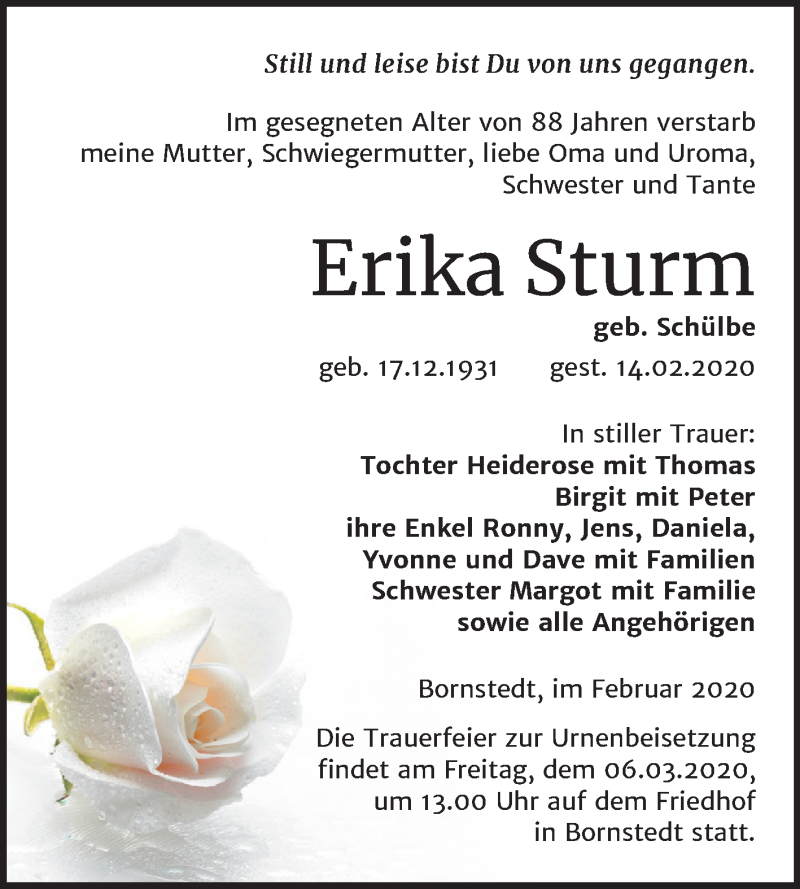 Still und leise bist Du von uns gegangen.

Im gesegneten Alter von 88 Jahren verstarb meine Mutter, Schwiegermutter, liebe Oma und Uroma, Schwester und Tante

Erika Sturm

geb. Schülbe

geb. 17.12.1931 gest. 14.02.2020

In stiller Trauer:
Tochter Heiderose mit Thomas
Birgit mit Peter
ihre Enkel Ronny, Jens, Daniela, Yvonne und Dave mit Familien
Schwester Margot mit Familie
sowie alle Angehörigen

Bornstedt, im Februar 2020

Die Trauerfeier zur Urnenbeisetzung findet am Freitag, dem 06.03.2020, um 13.00 Uhr auf dem Friedhof in Bornstedt statt.